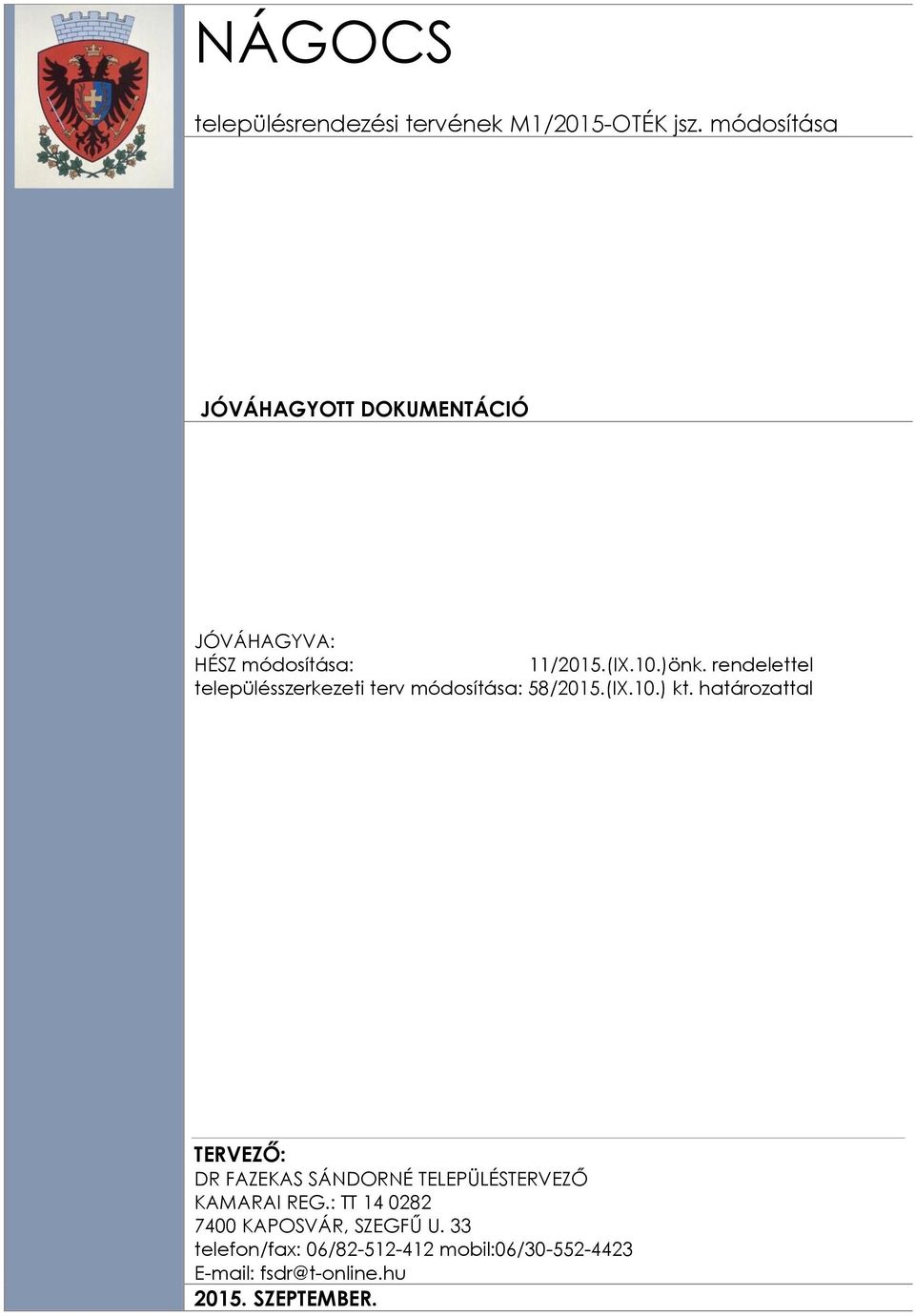 NÁGOCS

településrendezési tervének M1/2015-OTÉK jsz. módosítása

JÓVÁHAGYOTT DOKUMENTÁCIÓ

JÓVÁHAGYVA:
HÉSZ módosítása: 11/2015.(IX.10.)önk. rendelettel
településszerkezeti terv módosítása: 58/2015.(IX.10.) kt. határozattal

TERVEZŐ:
DR FAZEKAS SÁNDORNÉ TELEPÜLÉSTERVEZŐ
KAMARAI REG.: TT 14 0282
7400 KAPOSVÁR, SZEGFŰ U. 33
telefon/fax: 06/82-512-412 mobil:06/30-552-4423
E-mail: fsdr@t-online.hu
2015. SZEPTEMBER.